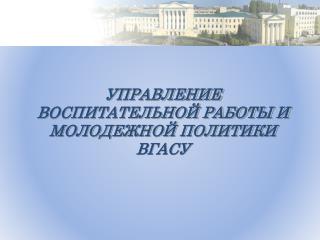 УПРАВЛЕНИЕ ВОСПИТАТЕЛЬНОЙ РАБОТЫ И МОЛОДЕЖНОЙ ПОЛИТИКИ ВГАСУ